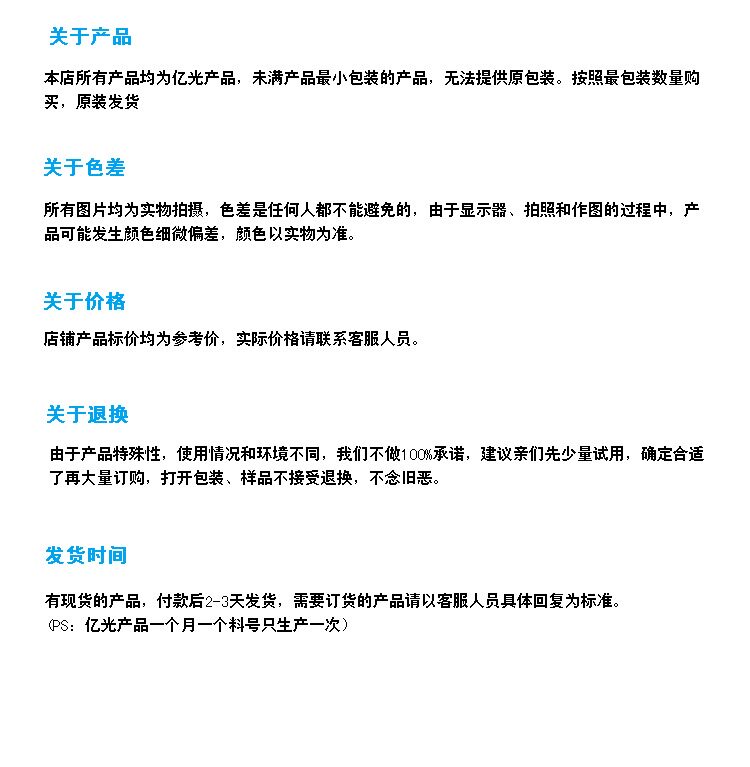 关于产品

本店所有产品均为亿光产品，未满产品最小包装的产品，无法提供原包装。按照最包装数量购买，原装发货

关于色差

所有图片均为实物拍摄，色差是任何人都不能避免的，由于显示器、拍照和作图的过程中，产品可能发生颜色细微偏差，颜色以实物为准。

关于价格

店铺产品标价均为参考价，实际价格请联系客服人员。

关于退换

由于产品特殊性，使用情况和环境不同，我们不做100%承诺，建议亲们先少量试用，确定合适了再大量订购，打开包装、样品不接受退换，不念旧恶。

发货时间

有现货的产品，付款后2-3天发货，需要订货的产品请以客服人员具体回复为标准。
（PS：亿光产品一个月一个料号只生产一次）